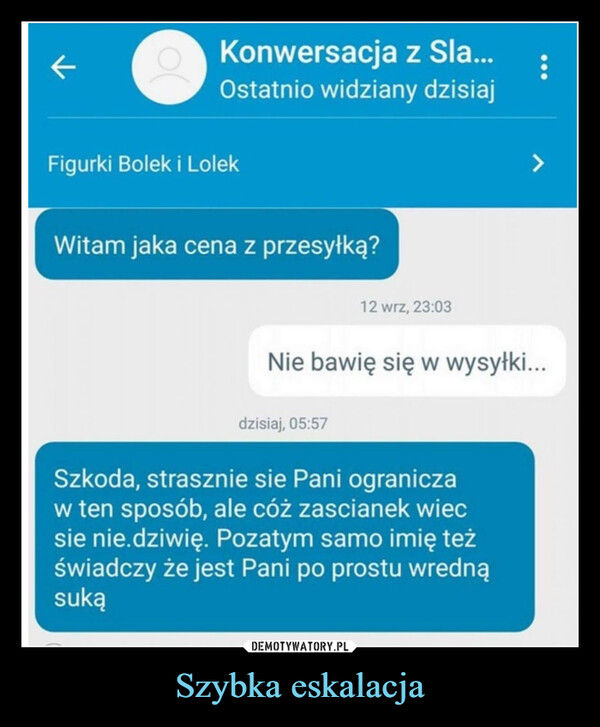 Konwersacja z Sla...
Ostatnio widziany dzisiaj

Figurki Bolek i Lolek

Witam jaka cena z przesyłką?

12 wrz, 23:03

Nie bawię się w wysyłki...

dzisiaj, 05:57

Szkoda, strasznie sie Pani ogranicza w ten sposób, ale cóż zascianek wiec sie nie.dziwię. Pozatym samo imię też świadczy że jest Pani po prostu wredną suką

DEMOTYWATORY.PL

Szybka eskalacja